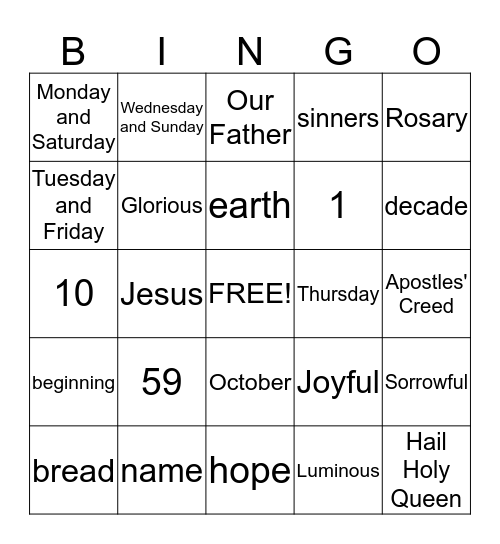 | B | I | N | G | O |
|---|---|---|---|---|
| Monday and Saturday | Wednesday and Sunday | Our Father | sinners | Rosary |
| Tuesday and Friday | Glorious | earth | 1 | decade |
| 10 | Jesus | FREE! | Thursday | Apostles' Creed |
| beginning | 59 | October | Joyful | Sorrowful |
| bread | name | hope | Luminous | Hail Holy Queen |